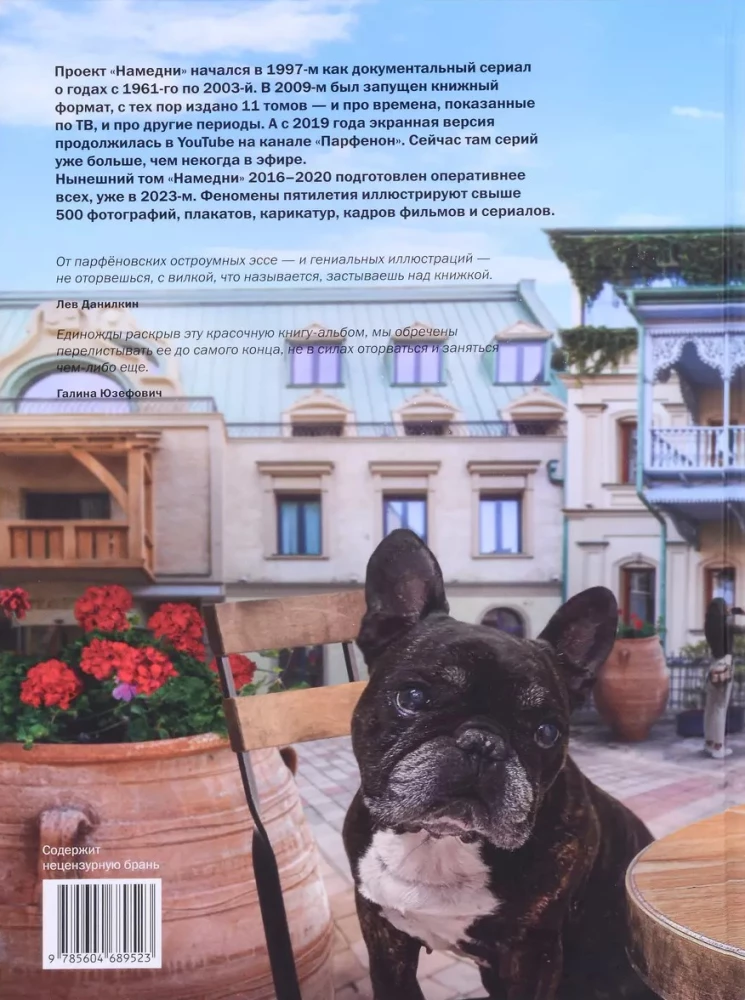 Проект «Намедни» начался в 1997-м как документальный сериал о годах с 1961-го по 2003-й. В 2009-м был запущен книжный формат, с тех пор издано 11 томов — и про времена, показанные по ТВ, и про другие периоды. А с 2019 года экранная версия продолжилась в YouTube на канале «Парфенон». Сейчас там серий уже больше, чем некогда в эфире.
Нынешний том «Намедни» 2016–2020 подготовлен оперативнее всех, уже в 2023-м. Феномены пятилетия иллюстрируют свыше 500 фотографий, плакатов, карикатур, кадров фильмов и сериалов.

От парфёновских остроумных эссе — и гениальных иллюстраций — не оторвешься, с вилкой, что называется, застываешь над книжкой.

Лев Данилкин

Единожды раскрыв эту красочную книгу-альбом, мы обречены перелистывать ее до самого конца, не в силах оторваться и заняться чем-либо еще.

Галина Юзефович

Содержит нецензурную брань

9 785604 689523